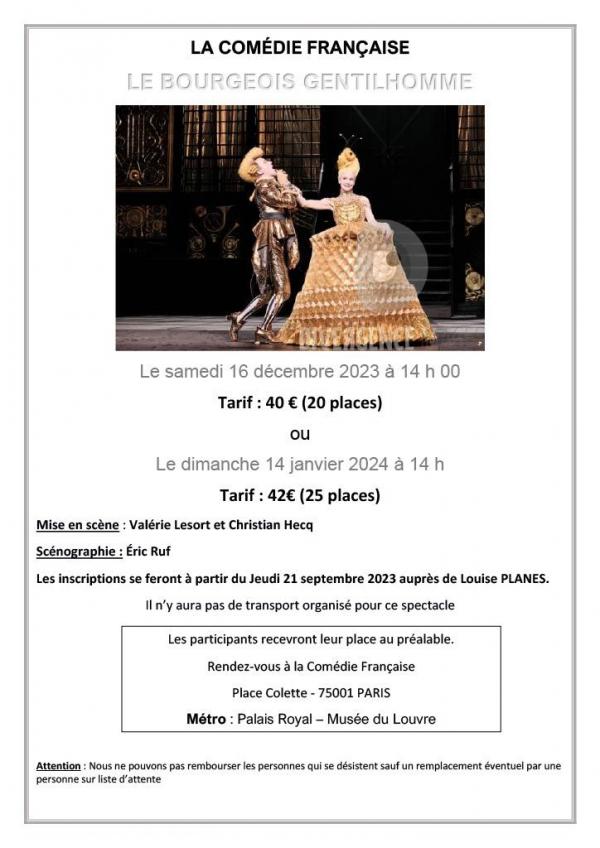 LA COMÉDIE FRANÇAISE

LE BOURGEOIS GENTILHOMME

Le samedi 16 décembre 2023 à 14 h 00

Tarif : 40 € (20 places)

ou

Le dimanche 14 janvier 2024 à 14 h

Tarif : 42€ (25 places)

Mise en scène : Valérie Lesort et Christian Hecq

Scénographie : Éric Ruf

Les inscriptions se feront à partir du Jeudi 21 septembre 2023 auprès de Louise PLANES.

Il n'y aura pas de transport organisé pour ce spectacle

Les participants recevront leur place au préalable.

Rendez-vous à la Comédie Française

Place Colette - 75001 PARIS

Métro : Palais Royal – Musée du Louvre

Attention : Nous ne pouvons pas rembourser les personnes qui se désistent sauf un remplacement éventuel par une personne sur liste d'attente